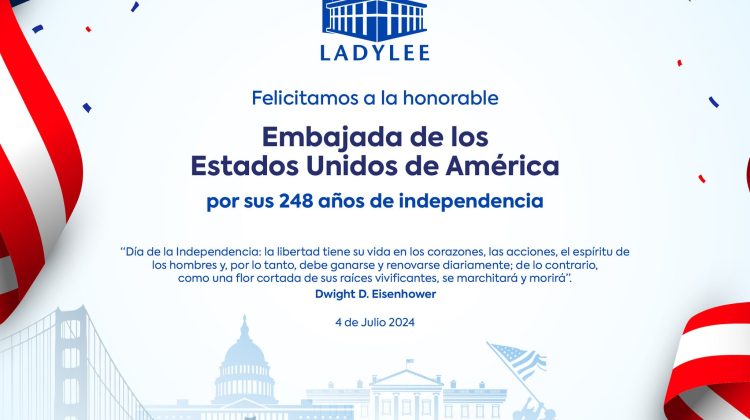 LADYLEE

Felicitamos a la honorable

Embajada de los Estados Unidos de América

por sus 248 años de independencia

"Día de la Independencia: la libertad tiene su vida en los corazones, las acciones, el espíritu de los hombres y, por lo tanto, debe ganarse y renovarse diariamente; de lo contrario, como una flor cortada de sus raíces vivificantes, se marchitará y morirá".

Dwight D. Eisenhower

4 de Julio 2024